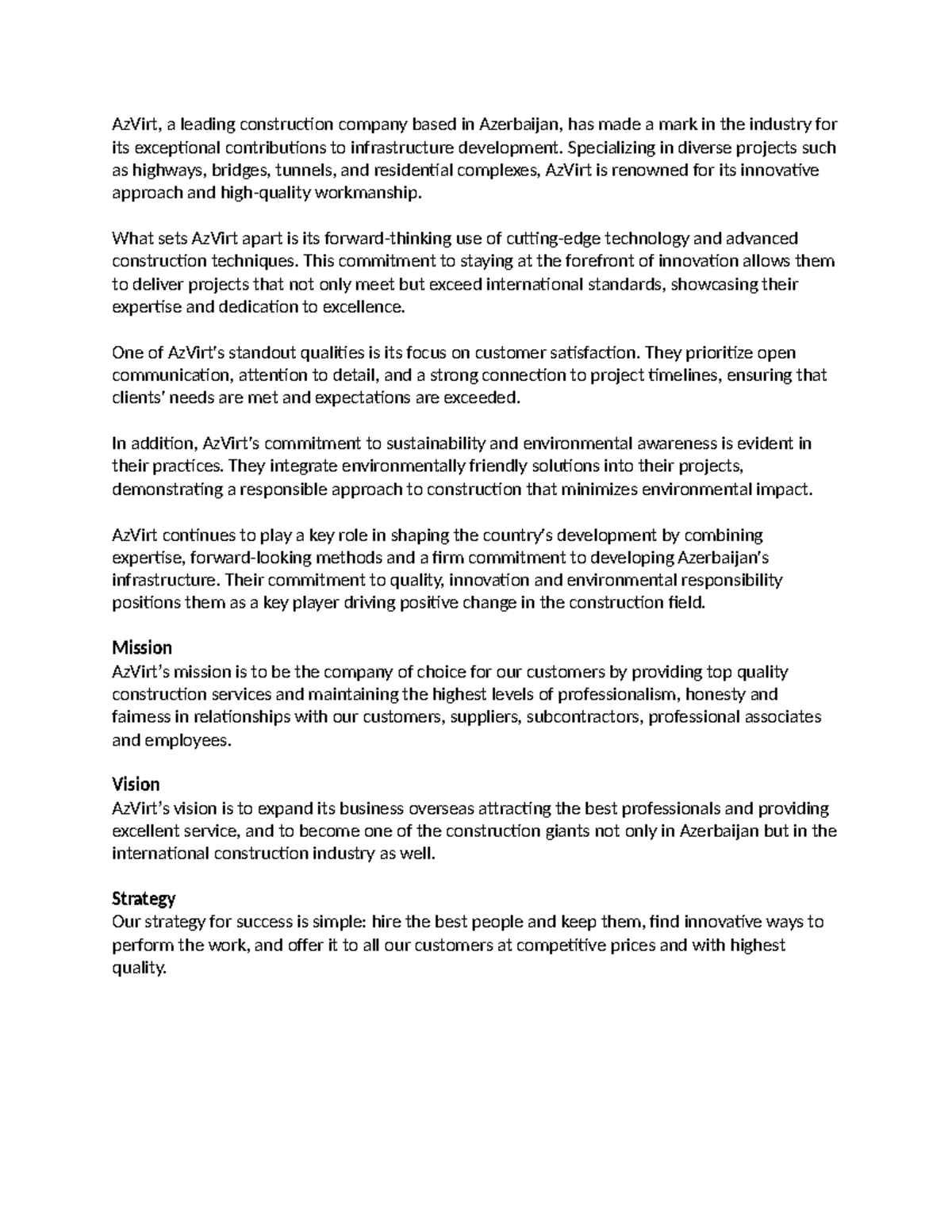 AzVirt, a leading construction company based in Azerbaijan, has made a mark in the industry for its exceptional contributions to infrastructure development. Specializing in diverse projects such as highways, bridges, tunnels, and residential complexes, AzVirt is renowned for its innovative approach and high-quality workmanship.

What sets AzVirt apart is its forward-thinking use of cutting-edge technology and advanced construction techniques. This commitment to staying at the forefront of innovation allows them to deliver projects that not only meet but exceed international standards, showcasing their expertise and dedication to excellence.

One of AzVirt's standout qualities is its focus on customer satisfaction. They prioritize open communication, attention to detail, and a strong connection to project timelines, ensuring that clients' needs are met and expectations are exceeded.

In addition, AzVirt's commitment to sustainability and environmental awareness is evident in their practices. They integrate environmentally friendly solutions into their projects, demonstrating a responsible approach to construction that minimizes environmental impact.

AzVirt continues to play a key role in shaping the country's development by combining expertise, forward-looking methods and a firm commitment to developing Azerbaijan's infrastructure. Their commitment to quality, innovation and environmental responsibility positions them as a key player driving positive change in the construction field.

Mission
AzVirt's mission is to be the company of choice for our customers by providing top quality construction services and maintaining the highest levels of professionalism, honesty and fairness in relationships with our customers, suppliers, subcontractors, professional associates and employees.

Vision
AzVirt's vision is to expand its business overseas attracting the best professionals and providing excellent service, and to become one of the construction giants not only in Azerbaijan but in the international construction industry as well.

Strategy
Our strategy for success is simple: hire the best people and keep them, find innovative ways to perform the work, and offer it to all our customers at competitive prices and with highest quality.